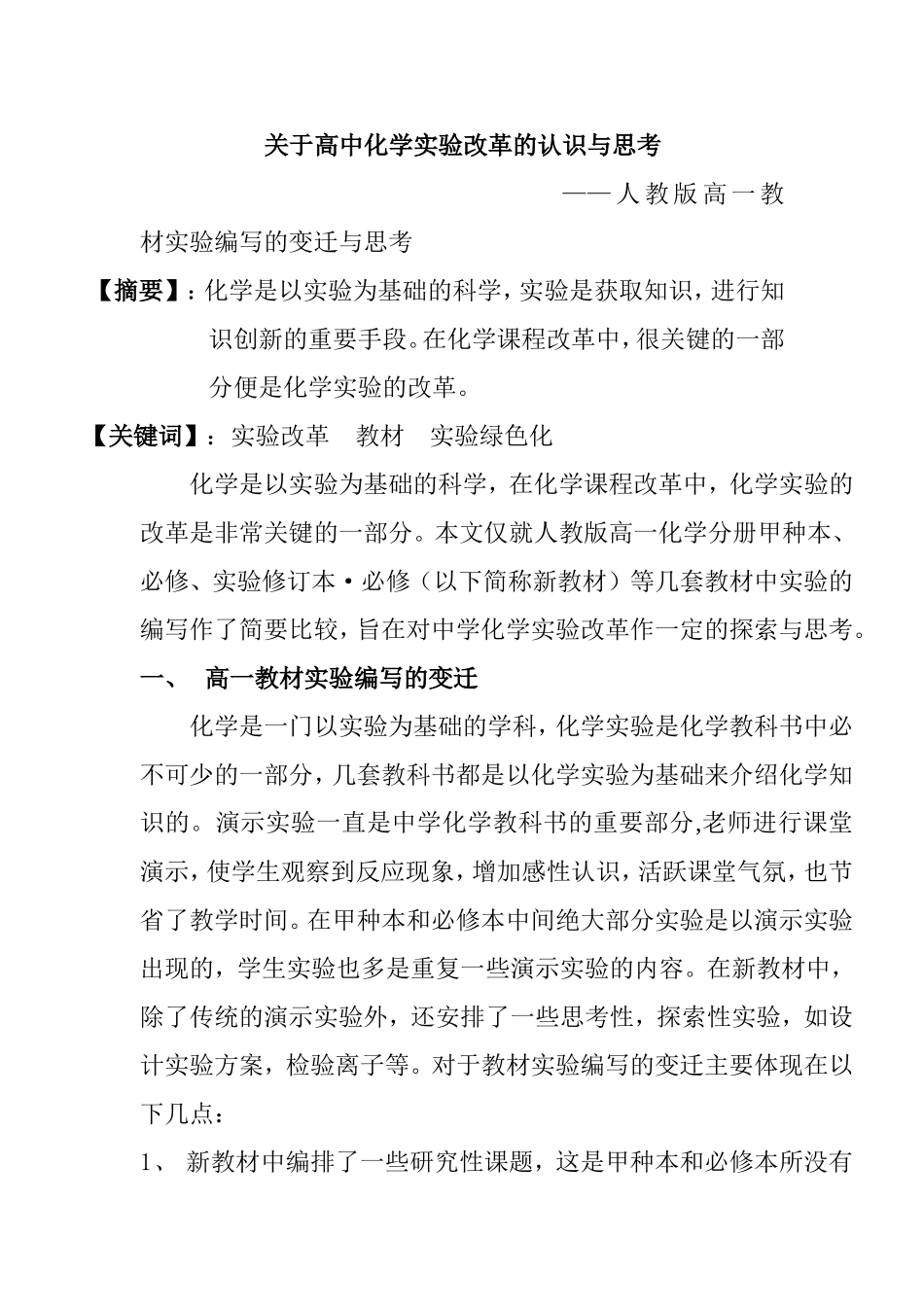 关于高中化学实验改革的认识与思考

——人教版高一教材实验编写的变迁与思考

【摘要】：化学是以实验为基础的科学，实验是获取知识，进行知识创新的重要手段。在化学课程改革中，很关键的一部分便是化学实验的改革。

【关键词】：实验改革　教材　实验绿色化

化学是以实验为基础的科学，在化学课程改革中，化学实验的改革是非常关键的一部分。本文仅就人教版高一化学分册甲种本、必修、实验修订本·必修（以下简称新教材）等几套教材中实验的编写作了简要比较，旨在对中学化学实验改革作一定的探索与思考。

一、　高一教材实验编写的变迁

化学是一门以实验为基础的学科，化学实验是化学教科书中必不可少的一部分，几套教科书都是以化学实验为基础来介绍化学知识的。演示实验一直是中学化学教科书的重要部分,老师进行课堂演示，使学生观察到反应现象，增加感性认识，活跃课堂气氛，也节省了教学时间。在甲种本和必修本中间绝大部分实验是以演示实验出现的，学生实验也多是重复一些演示实验的内容。在新教材中，除了传统的演示实验外，还安排了一些思考性，探索性实验，如设计实验方案，检验离子等。对于教材实验编写的变迁主要体现在以下几点：

1、　新教材中编排了一些研究性课题，这是甲种本和必修本所没有